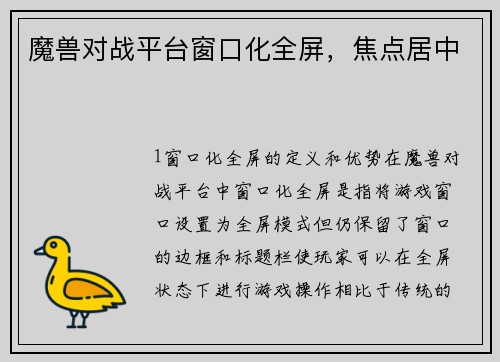 魔兽对战平台窗口化全屏，焦点居中

1窗口化全屏的定义和优势在魔兽对战平台中窗口化全屏是指将游戏窗口设置为全屏模式但仍保留了窗口的边框和标题栏使玩家可以在全屏状态下进行游戏操作相比于传统的